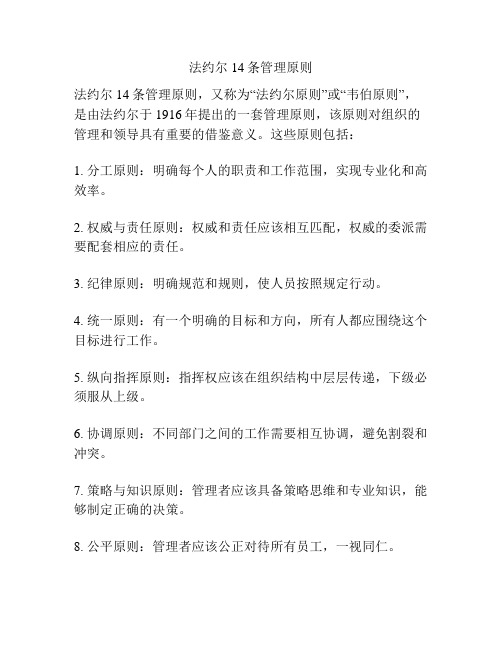 法约尔 14 条管理原则

法约尔 14 条管理原则，又称为“法约尔原则”或“韦伯原则”，是由法约尔于 1916 年提出的一套管理原则，该原则对组织的管理和领导具有重要的借鉴意义。这些原则包括：

1. 分工原则：明确每个人的职责和工作范围，实现专业化和高效率。

2. 权威与责任原则：权威和责任应该相互匹配，权威的委派需要配套相应的责任。

3. 纪律原则：明确规范和规则，使人员按照规定行动。

4. 统一原则：有一个明确的目标和方向，所有人都应围绕这个目标进行工作。

5. 纵向指挥原则：指挥权应该在组织结构中层层传递，下级必须服从上级。

6. 协调原则：不同部门之间的工作需要相互协调，避免割裂和冲突。

7. 策略与知识原则：管理者应该具备策略思维和专业知识，能够制定正确的决策。

8. 公平原则：管理者应该公正对待所有员工，一视同仁。